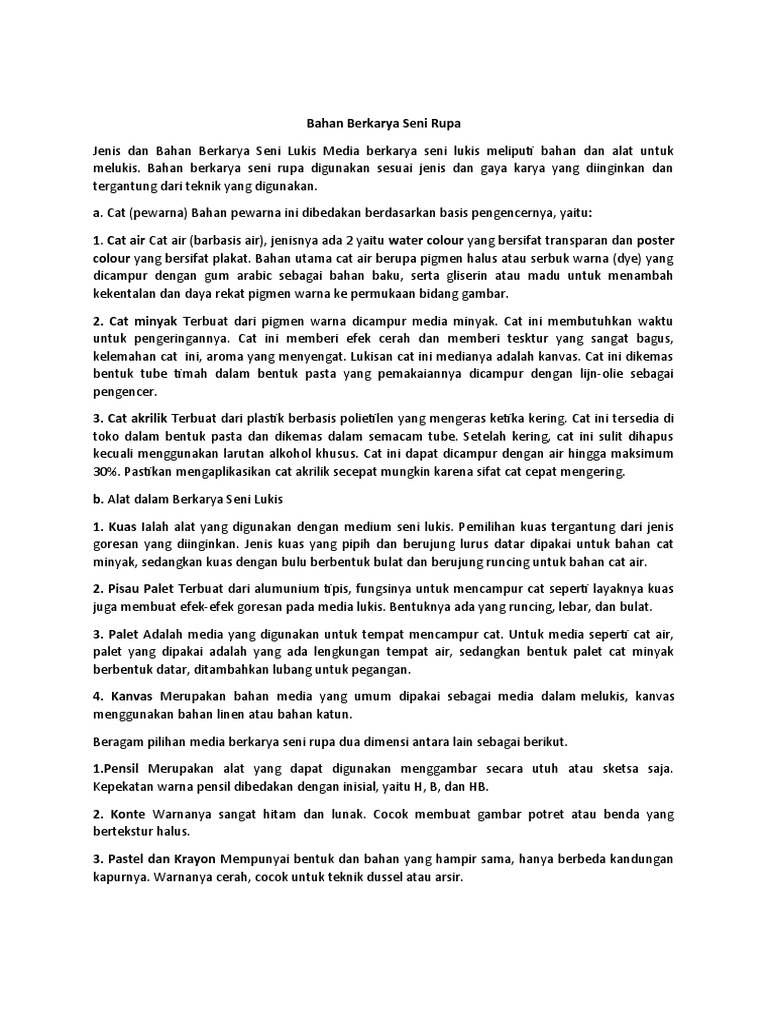 Bahan Berkarya Seni Rupa

Jenis dan Bahan Berkarya Seni Lukis Media berkarya seni lukis meliputi bahan dan alat untuk melukis. Bahan berkarya seni rupa digunakan sesuai jenis dan gaya karya yang diinginkan dan tergantung dari teknik yang digunakan.

a. Cat (pewarna) Bahan pewarna ini dibedakan berdasarkan basis pengencernya, yaitu:

1. Cat air Cat air (barbasis air), jenisnya ada 2 yaitu water colour yang bersifat transparan dan poster colour yang bersifat plakat. Bahan utama cat air berupa pigmen halus atau serbuk warna (dye) yang dicampur dengan gum arabic sebagai bahan baku, serta gliserin atau madu untuk menambah kekentalan dan daya rekat pigmen warna ke permukaan bidang gambar.

2. Cat minyak Terbuat dari pigmen warna dicampur media minyak. Cat ini membutuhkan waktu untuk pengeringannya. Cat ini memberi efek cerah dan memberi tesktur yang sangat bagus, kelemahan cat ini, aroma yang menyengat. Lukisan cat ini medianya adalah kanvas. Cat ini dikemas bentuk tube timah dalam bentuk pasta yang pemakaiannya dicampur dengan lijn-olie sebagai pengencer.

3. Cat akrilik Terbuat dari plastik berbasis polietilen yang mengeras ketika kering. Cat ini tersedia di toko dalam bentuk pasta dan dikemas dalam semacam tube. Setelah kering, cat ini sulit dihapus kecuali menggunakan larutan alkohol khusus. Cat ini dapat dicampur dengan air hingga maksimum 30%. Pastikan mengaplikasikan cat akrilik secepat mungkin karena sifat cat cepat mengering.

b. Alat dalam Berkarya Seni Lukis

1. Kuas Ialah alat yang digunakan dengan medium seni lukis. Pemilihan kuas tergantung dari jenis goresan yang diinginkan. Jenis kuas yang pipih dan berujung lurus datar dipakai untuk bahan cat minyak, sedangkan kuas dengan bulu berbentuk bulat dan berujung runcing untuk bahan cat air.

2. Pisau Palet Terbuat dari alumunium tipis, fungsinya untuk mencampur cat seperti layaknya kuas juga membuat efek-efek goresan pada media lukis. Bentuknya ada yang runcing, lebar, dan bulat.

3. Palet Adalah media yang digunakan untuk tempat mencampur cat. Untuk media seperti cat air, palet yang dipakai adalah yang ada lengkungan tempat air, sedangkan bentuk palet cat minyak berbentuk datar, ditambahkan lubang untuk pegangan.

4. Kanvas Merupakan bahan media yang umum dipakai sebagai media dalam melukis, kanvas menggunakan bahan linen atau bahan katun.

Beragam pilihan media berkarya seni rupa dua dimensi antara lain sebagai berikut.

1.Pensil Merupakan alat yang dapat digunakan menggambar secara utuh atau sketsa saja. Kepekatan warna pensil dibedakan dengan inisial, yaitu H, B, dan HB.

2. Konte Warnanya sangat hitam dan lunak. Cocok membuat gambar potret atau benda yang bertekstur halus.

3. Pastel dan Krayon Mempunyai bentuk dan bahan yang hampir sama, hanya berbeda kandungan kapurnya. Warnanya cerah, cocok untuk teknik dussel atau arsir.